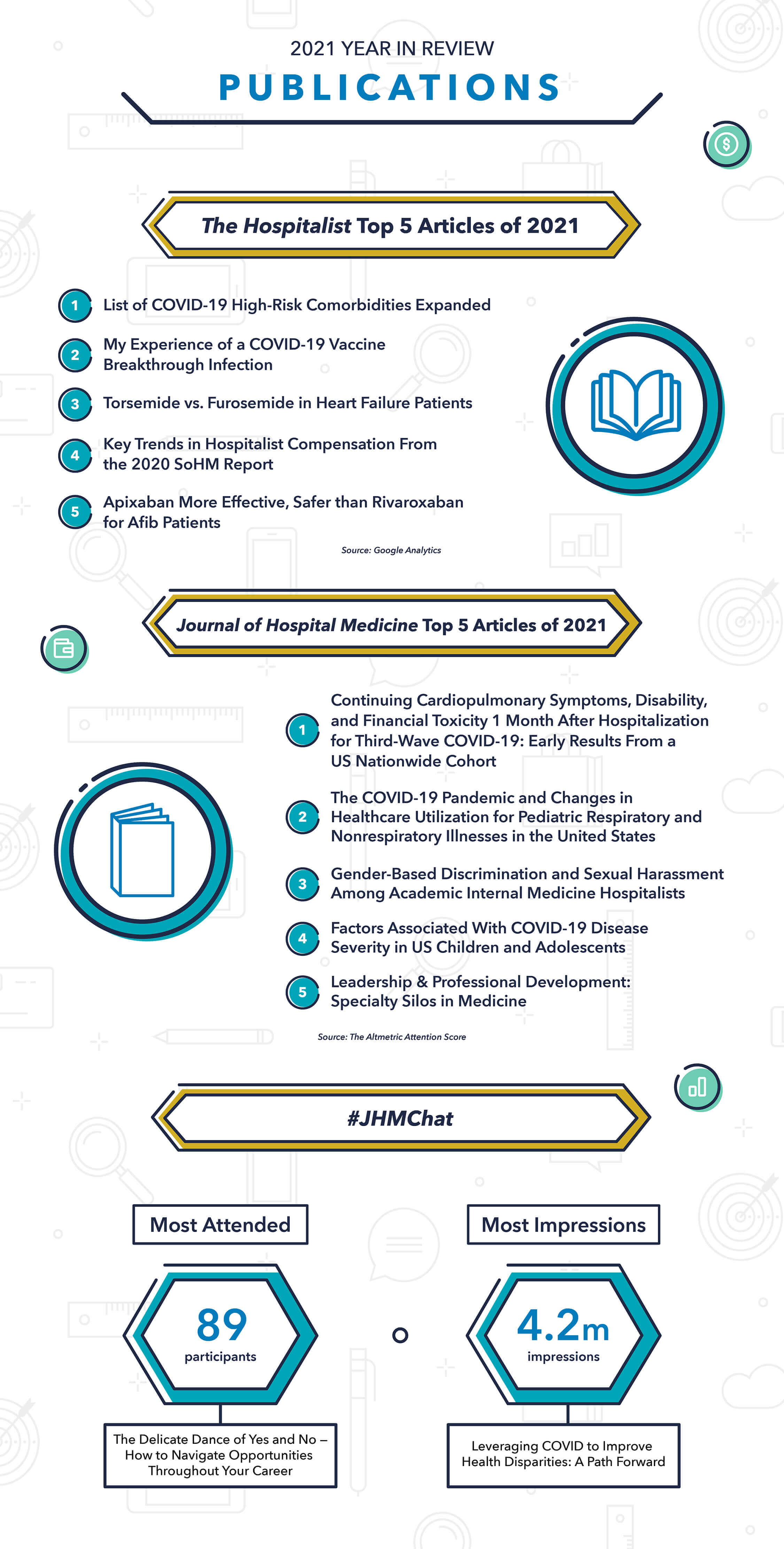 2021 YEAR IN REVIEW

PUBLICATIONS

The Hospitalist Top 5 Articles of 2021

1 List of COVID-19 High-Risk Comorbidities Expanded

2 My Experience of a COVID-19 Vaccine Breakthrough Infection

3 Torsemide vs. Furosemide in Heart Failure Patients

4 Key Trends in Hospitalist Compensation From the 2020 SoHM Report

5 Apixaban More Effective, Safer than Rivaroxaban for Afib Patients

Source: Google Analytics

Journal of Hospital Medicine Top 5 Articles of 2021

1 Continuing Cardiopulmonary Symptoms, Disability, and Financial Toxicity 1 Month After Hospitalization for Third-Wave COVID-19: Early Results From a US Nationwide Cohort

2 The COVID-19 Pandemic and Changes in Healthcare Utilization for Pediatric Respiratory and Nonrespiratory Illnesses in the United States

3 Gender-Based Discrimination and Sexual Harassment Among Academic Internal Medicine Hospitalists

4 Factors Associated With COVID-19 Disease Severity in US Children and Adolescents

5 Leadership & Professional Development: Specialty Silos in Medicine

Source: The Altmetric Attention Score

#JHMChat

Most Attended

89
participants

The Delicate Dance of Yes and No – How to Navigate Opportunities Throughout Your Career

Most Impressions

4.2m
impressions

Leveraging COVID to Improve Health Disparities: A Path Forward